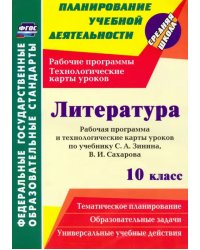 ФГОС

ФЕДЕРАЛЬНЫЕ ГОСУДАРСТВЕННЫЕ ОБРАЗОВАТЕЛЬНЫЕ СТАНДАРТЫ

ПЛАНИРОВАНИЕ УЧЕБНОЙ ДЕЯТЕЛЬНОСТИ

СРЕДНЯЯ ШКОЛА

Рабочие программы
Технологические карты уроков

Литература

Рабочая программа и технологические карты уроков по учебнику С. А. Зинина, В. И. Сахарова

10 класс

Тематическое планирование

Образовательные задачи

Универсальные учебные действия